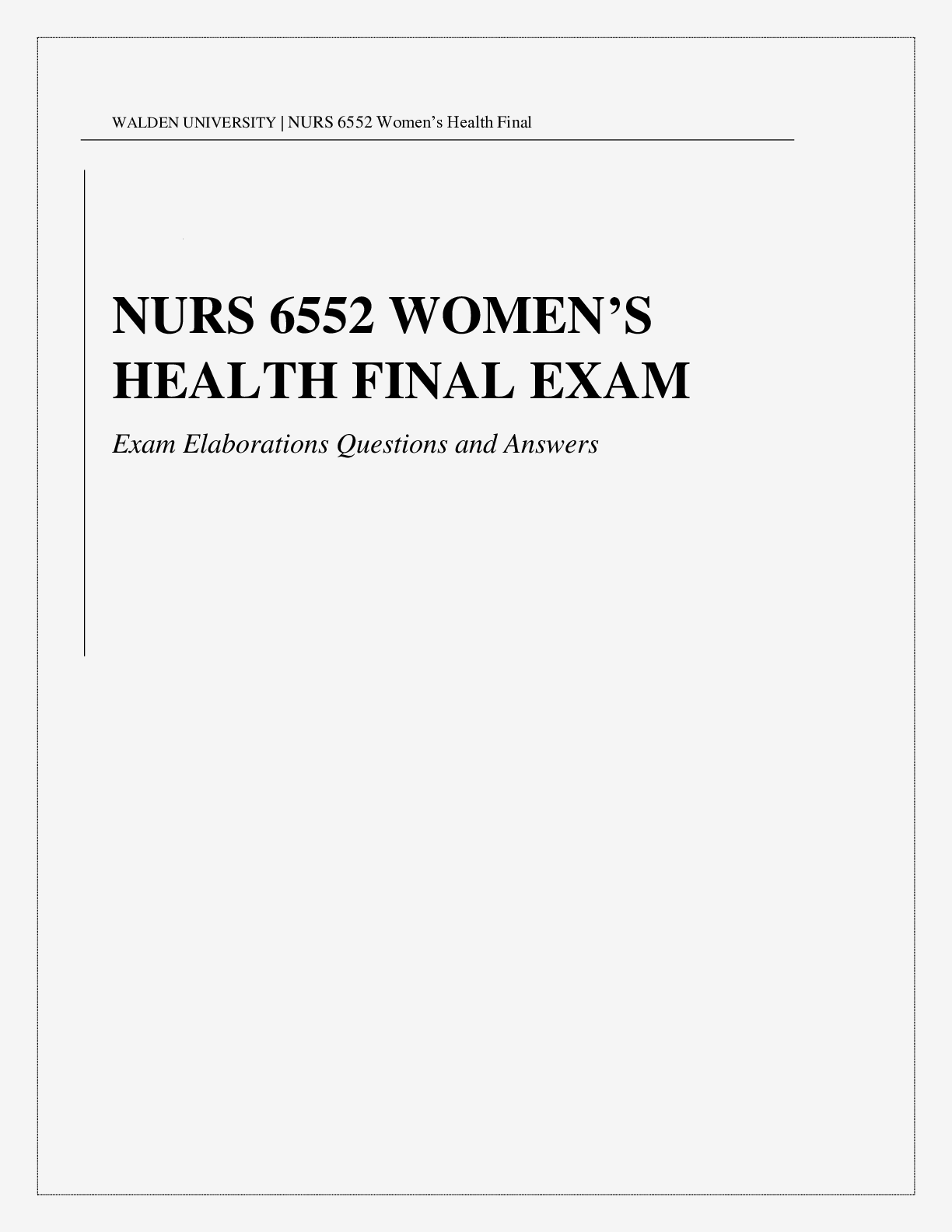 WALDEN UNIVERSITY | NURS 6552 Women's Health Final

NURS 6552 WOMEN'S HEALTH FINAL EXAM

Exam Elaborations Questions and Answers